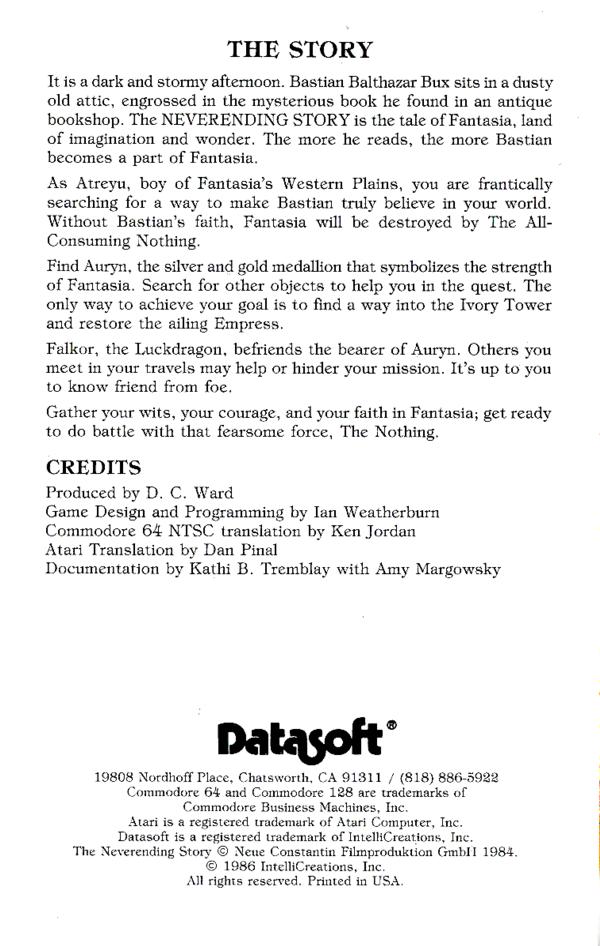 THE STORY

It is a dark and stormy afternoon. Bastian Balthazar Bux sits in a dusty old attic, engrossed in the mysterious book he found in an antique bookshop. The NEVERENDING STORY is the tale of Fantasia, land of imagination and wonder. The more he reads, the more Bastian becomes a part of Fantasia.

As Atreyu, boy of Fantasia's Western Plains, you are frantically searching for a way to make Bastian truly believe in your world. Without Bastian's faith, Fantasia will be destroyed by The All-Consuming Nothing.

Find Auryn, the silver and gold medallion that symbolizes the strength of Fantasia. Search for other objects to help you in the quest. The only way to achieve your goal is to find a way into the Ivory Tower and restore the ailing Empress.

Falkor, the Luckdragon, befriends the bearer of Auryn. Others you meet in your travels may help or hinder your mission. It's up to you to know friend from foe.

Gather your wits, your courage, and your faith in Fantasia; get ready to do battle with that fearsome force, The Nothing.

CREDITS
Produced by D. C. Ward
Game Design and Programming by Ian Weatherburn
Commodore 64 NTSC translation by Ken Jordan
Atari Translation by Dan Pinal
Documentation by Kathi B. Tremblay with Amy Margowsky

Datasoft®

19808 Nordhoff Place, Chatsworth, CA 91311 / (818) 886-5922
Commodore 64 and Commodore 128 are trademarks of Commodore Business Machines, Inc.
Atari is a registered trademark of Atari Computer, Inc.
Datasoft is a registered trademark of IntelliCreations, Inc.
The Neverending Story © Neue Constantin Filmproduktion GmbH 1984.
© 1986 IntelliCreations, Inc.
All rights reserved. Printed in USA.